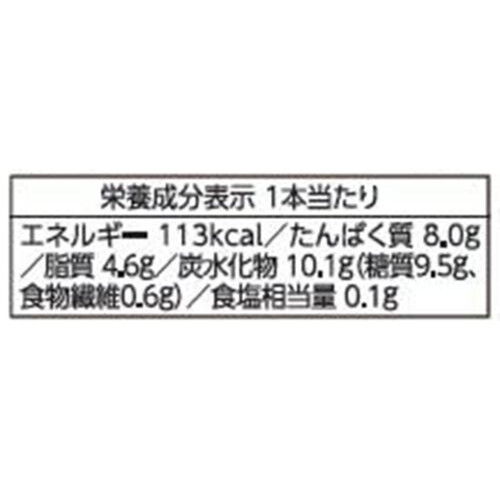 栄養成分表示 1本当たり

エネルギー 113kcal／たんぱく質 8.0g／脂質 4.6g／炭水化物 10.1g(糖質9.5g、食物繊維0.6g)／食塩相当量 0.1g